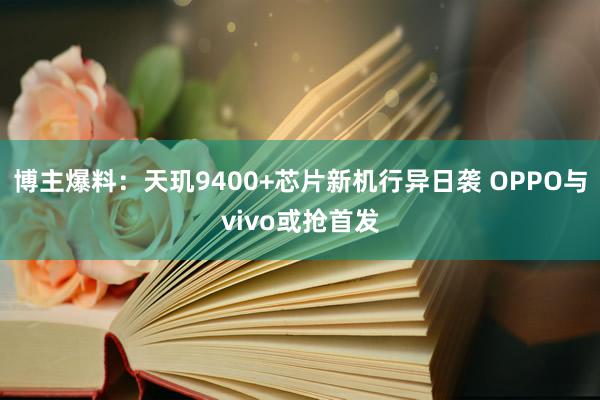 博主爆料：天玑9400+芯片新机行异日袭 OPPO与vivo或抢首发